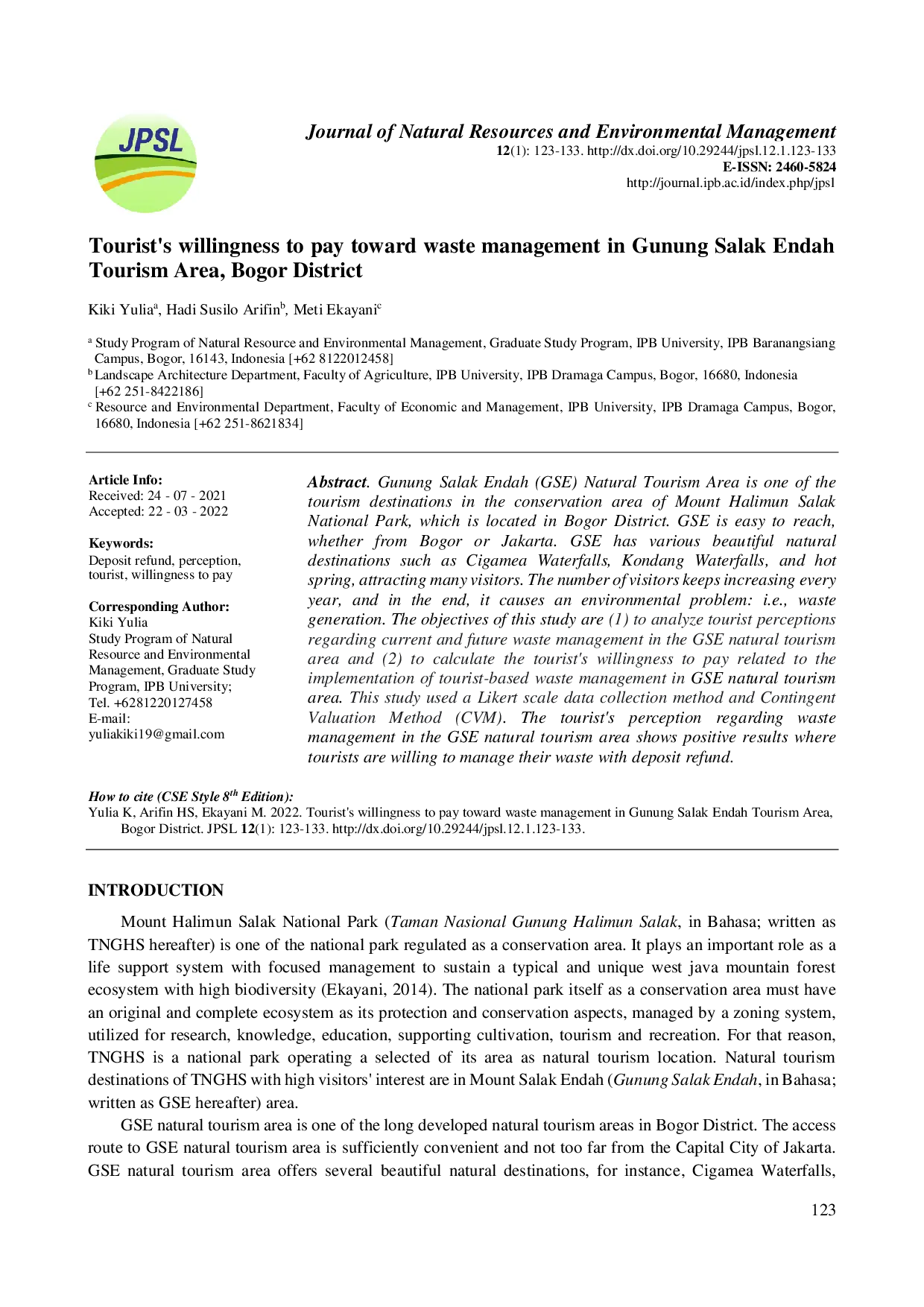 JPSL

Journal of Natural Resources and Environmental Management
12(1): 123-133. http://dx.doi.org/10.29244/jpsl.12.1.123-133
E-ISSN: 2460-5824
http://journal.ipb.ac.id/index.php/jpsl

Tourist's willingness to pay toward waste management in Gunung Salak Endah Tourism Area, Bogor District

Kiki Yulia$^a$, Hadi Susilo Arifin$^b$, Meti Ekayani$^c$

$^a$ Study Program of Natural Resource and Environmental Management, Graduate Study Program, IPB University, IPB Baranangsiang Campus, Bogor, 16143, Indonesia [+62 8122012458]
$^b$ Landscape Architecture Department, Faculty of Agriculture, IPB University, IPB Dramaga Campus, Bogor, 16680, Indonesia [+62 251-8422186]
$^c$ Resource and Environmental Department, Faculty of Economic and Management, IPB University, IPB Dramaga Campus, Bogor, 16680, Indonesia [+62 251-8621834]

Article Info:
Received: 24 - 07 - 2021
Accepted: 22 - 03 - 2022

Keywords:
Deposit refund, perception, tourist, willingness to pay

Corresponding Author:
Kiki Yulia
Study Program of Natural Resource and Environmental Management, Graduate Study Program, IPB University;
Tel. +6281220127458
E-mail:
yuliakiki19@gmail.com

Abstract. Gunung Salak Endah (GSE) Natural Tourism Area is one of the tourism destinations in the conservation area of Mount Halimun Salak National Park, which is located in Bogor District. GSE is easy to reach, whether from Bogor or Jakarta. GSE has various beautiful natural destinations such as Cigamea Waterfalls, Kondang Waterfalls, and hot spring, attracting many visitors. The number of visitors keeps increasing every year, and in the end, it causes an environmental problem: i.e., waste generation. The objectives of this study are (1) to analyze tourist perceptions regarding current and future waste management in the GSE natural tourism area and (2) to calculate the tourist's willingness to pay related to the implementation of tourist-based waste management in GSE natural tourism area. This study used a Likert scale data collection method and Contingent Valuation Method (CVM). The tourist's perception regarding waste management in the GSE natural tourism area shows positive results where tourists are willing to manage their waste with deposit refund.

How to cite (CSE Style 8$^{th}$ Edition):
Yulia K, Arifin HS, Ekayani M. 2022. Tourist's willingness to pay toward waste management in Gunung Salak Endah Tourism Area, Bogor District. JPSL 12(1): 123-133. http://dx.doi.org/10.29244/jpsl.12.1.123-133.

INTRODUCTION

Mount Halimun Salak National Park (Taman Nasional Gunung Halimun Salak, in Bahasa; written as TNGHS hereafter) is one of the national park regulated as a conservation area. It plays an important role as a life support system with focused management to sustain a typical and unique west java mountain forest ecosystem with high biodiversity (Ekayani, 2014). The national park itself as a conservation area must have an original and complete ecosystem as its protection and conservation aspects, managed by a zoning system, utilized for research, knowledge, education, supporting cultivation, tourism and recreation. For that reason, TNGHS is a national park operating a selected of its area as natural tourism location. Natural tourism destinations of TNGHS with high visitors' interest are in Mount Salak Endah (Gunung Salak Endah, in Bahasa; written as GSE hereafter) area.

GSE natural tourism area is one of the long developed natural tourism areas in Bogor District. The access route to GSE natural tourism area is sufficiently convenient and not too far from the Capital City of Jakarta. GSE natural tourism area offers several beautiful natural destinations, for instance, Cigamea Waterfalls,

123